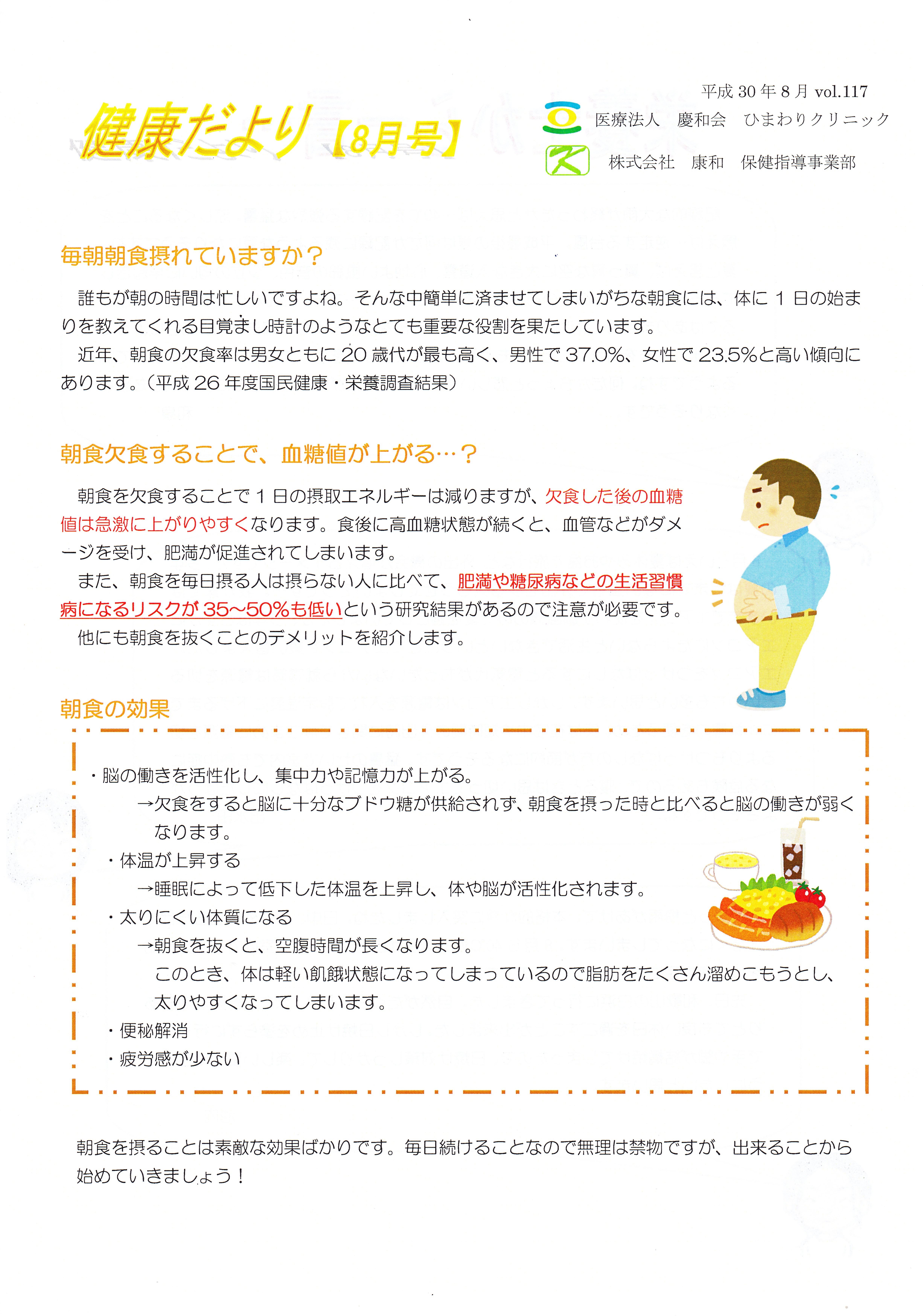 平成 30 年 8 月 vol.117

健康だより【8月号】

医療法人　慶和会　ひまわりクリニック

株式会社　康和　保健指導事業部

毎朝朝食摂れていますか？

誰もが朝の時間は忙しいですよね。そんな中簡単に済ませてしまいがちな朝食には、体に 1 日の始まりを教えてくれる目覚まし時計のようなとても重要な役割を果たしています。

近年、朝食の欠食率は男女ともに 20 歳代が最も高く、男性で 37.0%、女性で 23.5%と高い傾向にあります。（平成 26 年度国民健康・栄養調査結果）

朝食欠食することで、血糖値が上がる…？

朝食を欠食することで 1 日の摂取エネルギーは減りますが、欠食した後の血糖値は急激に上がりやすくなります。食後に高血糖状態が続くと、血管などがダメージを受け、肥満が促進されてしまいます。

また、朝食を毎日摂る人は摂らない人に比べて、肥満や糖尿病などの生活習慣病になるリスクが 35~50%も低いという研究結果があるので注意が必要です。

他にも朝食を抜くことのデメリットを紹介します。

朝食の効果

・脳の働きを活性化し、集中力や記憶力が上がる。
→欠食をすると脳に十分なブドウ糖が供給されず、朝食を摂った時と比べると脳の働きが弱くなります。
・体温が上昇する
→睡眠によって低下した体温を上昇し、体や脳が活性化されます。
・太りにくい体質になる
→朝食を抜くと、空腹時間が長くなります。
このとき、体は軽い飢餓状態になってしまっているので脂肪をたくさん溜めこもうとし、太りやすくなってしまいます。
・便秘解消
・疲労感が少ない

朝食を摂ることは素敵な効果ばかりです。毎日続けることなので無理は禁物ですが、出来ることから始めていきましょう！